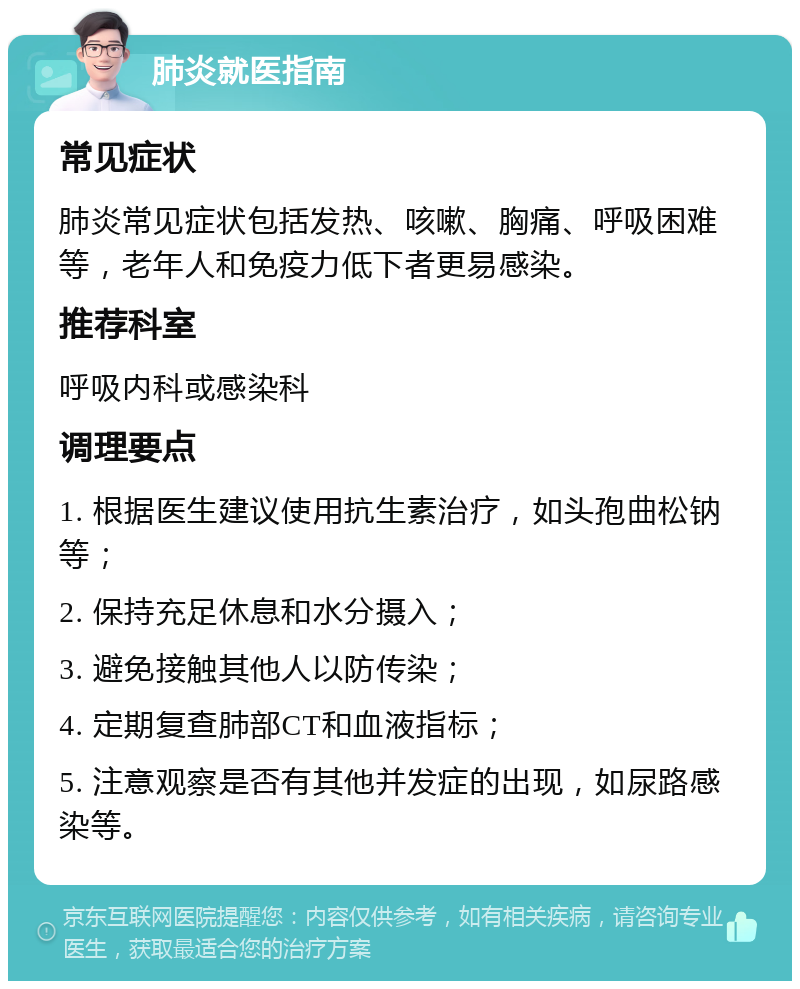 肺炎就医指南

常见症状

肺炎常见症状包括发热、咳嗽、胸痛、呼吸困难等，老年人和免疫力低下者更易感染。

推荐科室

呼吸内科或感染科

调理要点

1. 根据医生建议使用抗生素治疗，如头孢曲松钠等；

2. 保持充足休息和水分摄入；

3. 避免接触其他人以防传染；

4. 定期复查肺部CT和血液指标；

5. 注意观察是否有其他并发症的出现，如尿路感染等。

京东互联网医院提醒您：内容仅供参考，如有相关疾病，请咨询专业医生，获取最适合您的治疗方案